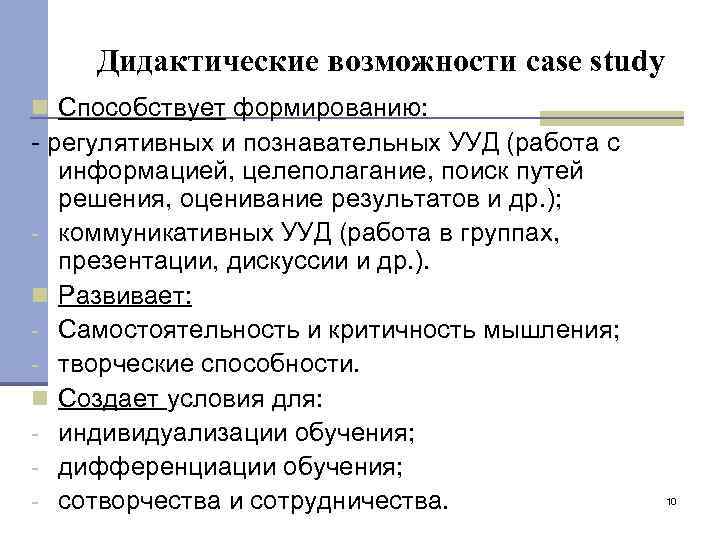 Дидактические возможности case study

Способствует формированию:

- регулятивных и познавательных УУД (работа с информацией, целеполагание, поиск путей решения, оценивание результатов и др.);

- коммуникативных УУД (работа в группах, презентации, дискуссии и др.).

Развивает:

- Самостоятельность и критичность мышления;

- творческие способности.

Создает условия для:

- индивидуализации обучения;

- дифференциации обучения;

- сотворчества и сотрудничества.

10